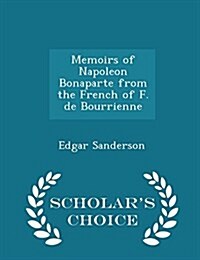 Memoirs of Napoleon Bonaparte from the French of F. de Bourrienne

Edgar Sanderson

SCHOLAR'S CHOICE